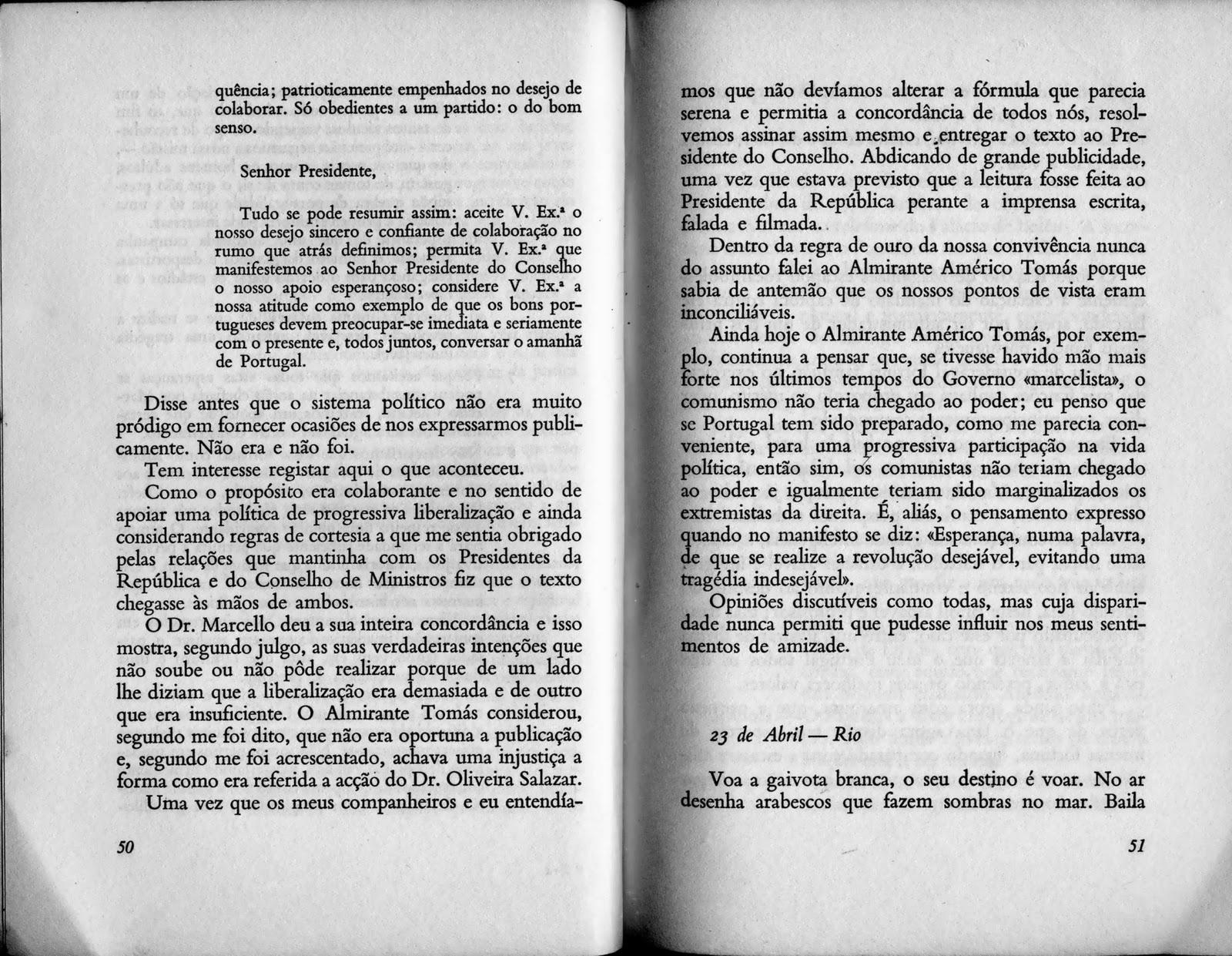 quência; patrioticamente empenhados no desejo de colaborar. Só obedientes a um partido: o do bom senso.

Senhor Presidente,

Tudo se pode resumir assim: aceite V. Ex.ª o nosso desejo sincero e confiante de colaboração no rumo que atrás definimos; permita V. Ex.ª que manifestemos ao Senhor Presidente do Conselho o nosso apoio esperançoso; considere V. Ex.ª a nossa atitude como exemplo de que os bons portugueses devem preocupar-se imediata e seriamente com o presente e, todos juntos, conversar o amanhã de Portugal.

Disse antes que o sistema político não era muito pródigo em fornecer ocasiões de nos expressarmos publicamente. Não era e não foi.

Tem interesse registar aqui o que aconteceu.

Como o propósito era colaborante e no sentido de apoiar uma política de progressiva liberalização e ainda considerando regras de cortesia a que me sentia obrigado pelas relações que mantinha com os Presidentes da República e do Conselho de Ministros fiz que o texto chegasse às mãos de ambos.

O Dr. Marcello deu a sua inteira concordância e isso mostra, segundo julgo, as suas verdadeiras intenções que não soube ou não pôde realizar porque de um lado lhe diziam que a liberalização era demasiada e de outro que era insuficiente. O Almirante Tomás considerou, segundo me foi dito, que não era oportuna a publicação e, segundo me foi acrescentado, achava uma injustiça a forma como era referida a acção do Dr. Oliveira Salazar.

Uma vez que os meus companheiros e eu entendíamos que não devíamos alterar a fórmula que parecia serena e permitia a concordância de todos nós, resolvemos assinar assim mesmo e entregar o texto ao Presidente do Conselho. Abdicando de grande publicidade, uma vez que estava previsto que a leitura fosse feita ao Presidente da República perante a imprensa escrita, falada e filmada.

Dentro da regra de ouro da nossa convivência nunca do assunto falei ao Almirante Américo Tomás porque sabia de antemão que os nossos pontos de vista eram inconciliáveis.

Ainda hoje o Almirante Américo Tomás, por exemplo, continua a pensar que, se tivesse havido mão mais forte nos últimos tempos do Governo «marcelista», o comunismo não teria chegado ao poder; eu penso que se Portugal tem sido preparado, como me parecia conveniente, para uma progressiva participação na vida política, então sim, os comunistas não teriam chegado ao poder e igualmente teriam sido marginalizados os extremistas da direita. É, aliás, o pensamento expresso quando no manifesto se diz: «Esperança, numa palavra, de que se realize a revolução desejável, evitando uma tragédia indesejável».

Opiniões discutíveis como todas, mas cuja disparidade nunca permiti que pudesse influir nos meus sentimentos de amizade.

23 de Abril — Rio

Voa a gaivota branca, o seu destino é voar. No ar desenha arabescos que fazem sombras no mar. Baila

50

51